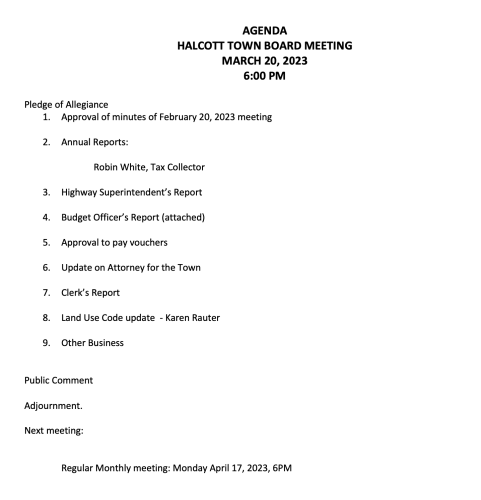 AGENDA
HALCOTT TOWN BOARD MEETING
MARCH 20, 2023
6:00 PM

Pledge of Allegiance
1. Approval of minutes of February 20, 2023 meeting

2. Annual Reports:

Robin White, Tax Collector

3. Highway Superintendent's Report

4. Budget Officer's Report (attached)

5. Approval to pay vouchers

6. Update on Attorney for the Town

7. Clerk's Report

8. Land Use Code update - Karen Rauter

9. Other Business

Public Comment

Adjournment.

Next meeting:

Regular Monthly meeting: Monday April 17, 2023, 6PM